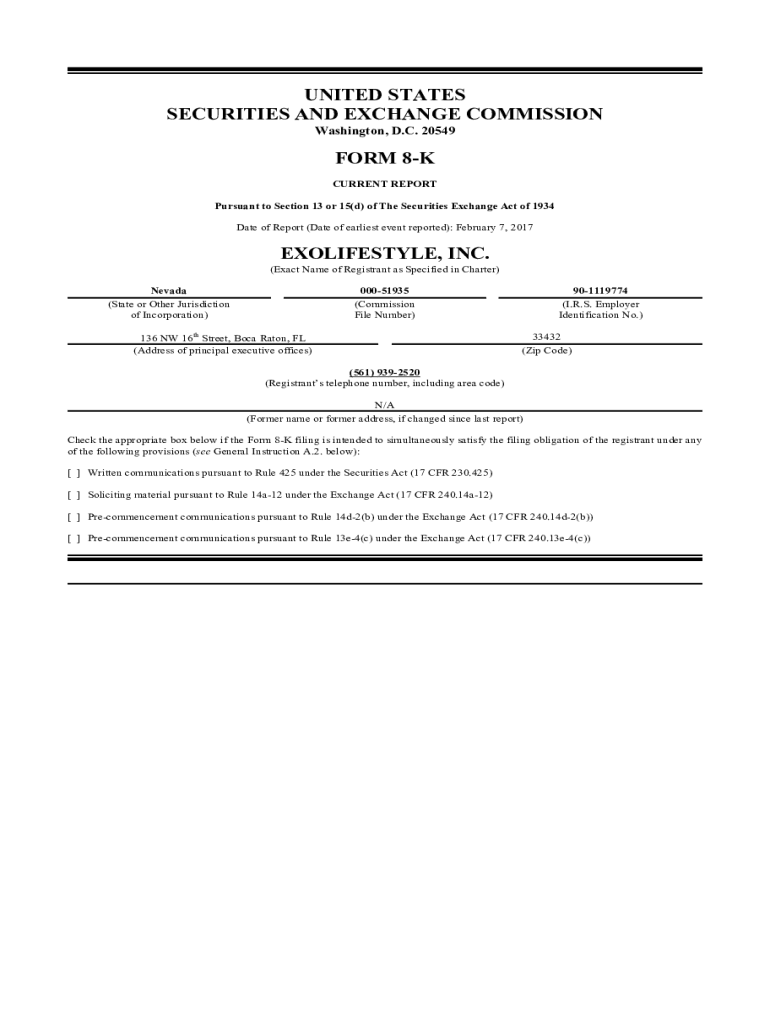 UNITED STATES
SECURITIES AND EXCHANGE COMMISSION
Washington, D.C. 20549

FORM 8-K

CURRENT REPORT

Pursuant to Section 13 or 15(d) of The Securities Exchange Act of 1934

Date of Report (Date of earliest event reported): February 7, 2017

EXOLIFESTYLE, INC.
(Exact Name of Registrant as Specified in Charter)

| Nevada | 000-51935 | 90-1119774 |
|---|---|---|
| (State or Other Jurisdiction of Incorporation) | (Commission File Number) | (I.R.S. Employer Identification No.) |

| 136 NW 16$^{th}$ Street, Boca Raton, FL | 33432 |
|---|---|
| (Address of principal executive offices) | (Zip Code) |

(561) 939-2520
(Registrant's telephone number, including area code)

N/A
(Former name or former address, if changed since last report)

Check the appropriate box below if the Form 8-K filing is intended to simultaneously satisfy the filing obligation of the registrant under any of the following provisions (see General Instruction A.2. below):

[ ] Written communications pursuant to Rule 425 under the Securities Act (17 CFR 230.425)

[ ] Soliciting material pursuant to Rule 14a-12 under the Exchange Act (17 CFR 240.14a-12)

[ ] Pre-commencement communications pursuant to Rule 14d-2(b) under the Exchange Act (17 CFR 240.14d-2(b))

[ ] Pre-commencement communications pursuant to Rule 13e-4(c) under the Exchange Act (17 CFR 240.13e-4(c))